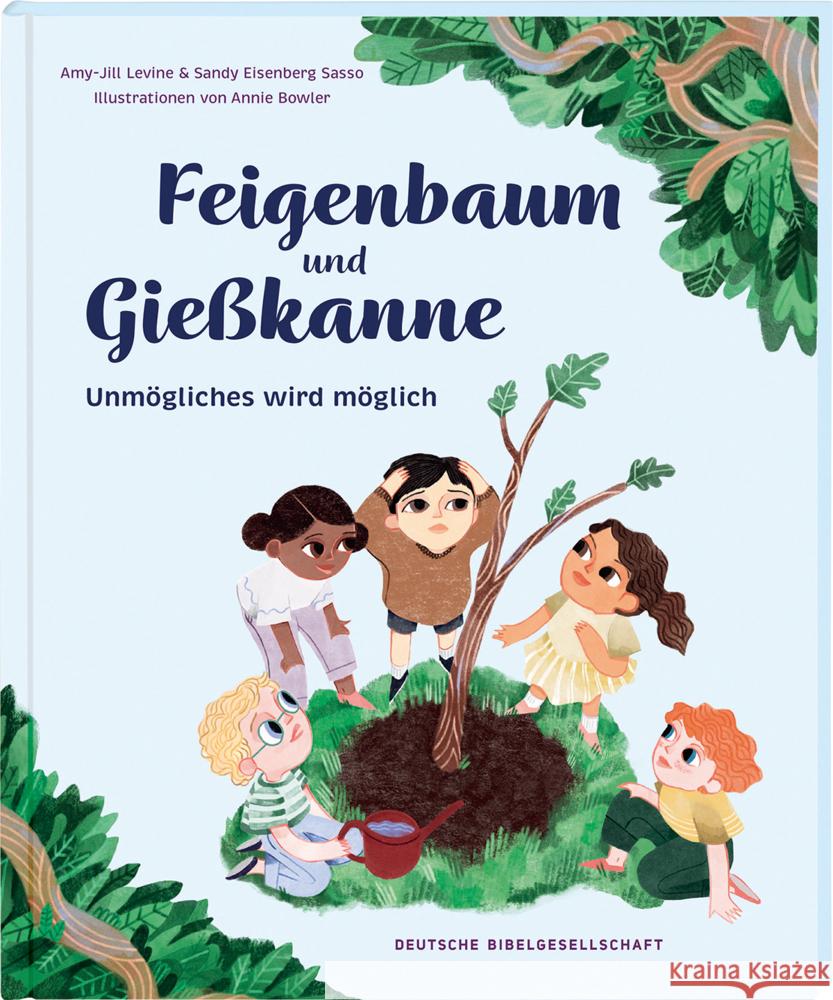 Amy-Jill Levine & Sandy Eisenberg Sasso
Illustrationen von Annie Bowler

Feigenbaum und Gießkanne

Unmögliches wird möglich

DEUTSCHE BIBELGESELLSCHAFT